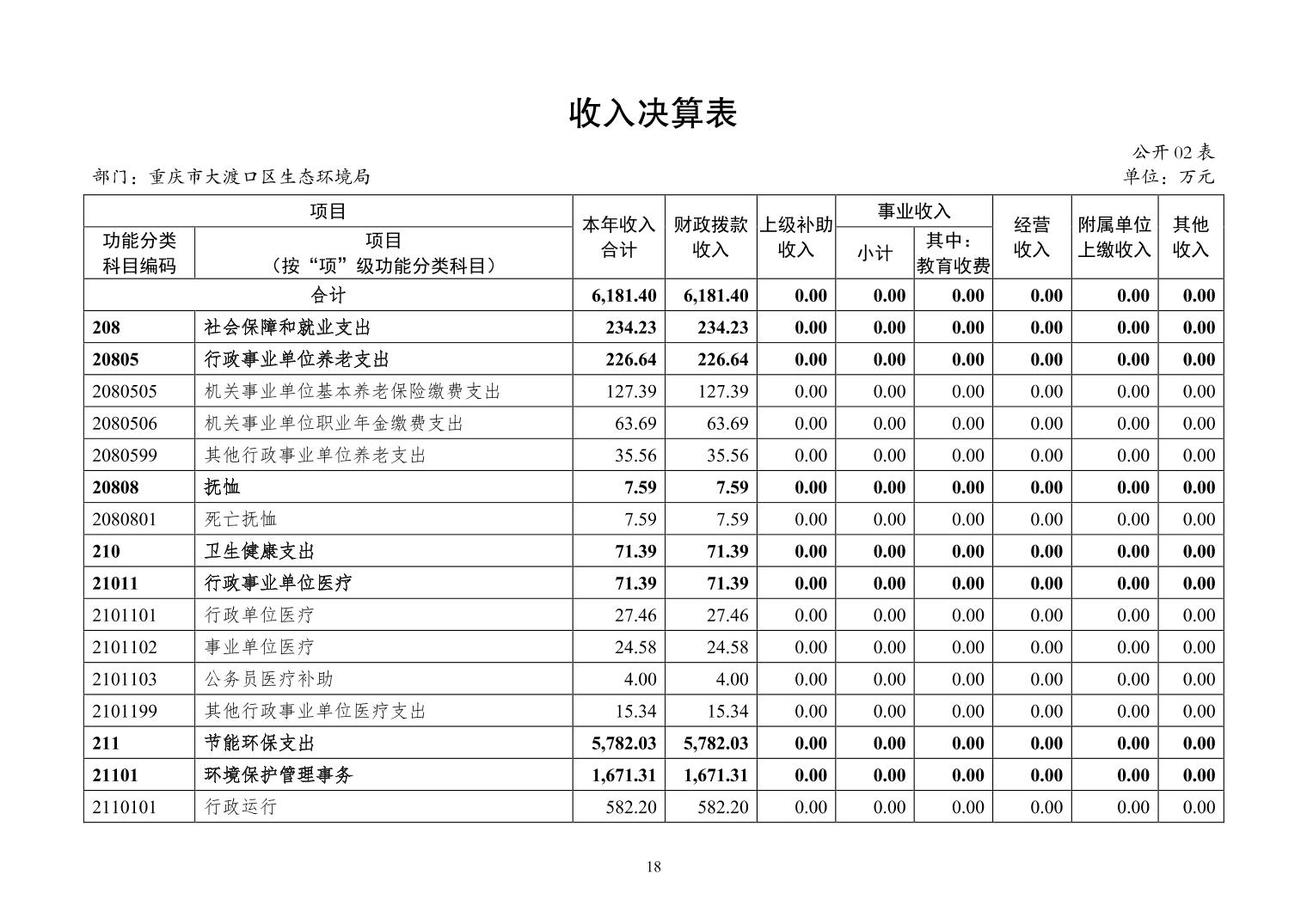 收入决算表

公开 02 表

部门：重庆市大渡口区生态环境局

单位：万元

| 功能分类科目编码 | 项目（按“项”级功能分类科目） | 本年收入合计 | 财政拨款收入 | 上级补助收入 | 事业收入 小计 | 事业收入 其中：教育收费 | 经营收入 | 附属单位上缴收入 | 其他收入 |
|---|---|---|---|---|---|---|---|---|---|
| 合计 | | 6,181.40 | 6,181.40 | 0.00 | 0.00 | 0.00 | 0.00 | 0.00 | 0.00 |
| 208 | 社会保障和就业支出 | 234.23 | 234.23 | 0.00 | 0.00 | 0.00 | 0.00 | 0.00 | 0.00 |
| 20805 | 行政事业单位养老支出 | 226.64 | 226.64 | 0.00 | 0.00 | 0.00 | 0.00 | 0.00 | 0.00 |
| 2080505 | 机关事业单位基本养老保险缴费支出 | 127.39 | 127.39 | 0.00 | 0.00 | 0.00 | 0.00 | 0.00 | 0.00 |
| 2080506 | 机关事业单位职业年金缴费支出 | 63.69 | 63.69 | 0.00 | 0.00 | 0.00 | 0.00 | 0.00 | 0.00 |
| 2080599 | 其他行政事业单位养老支出 | 35.56 | 35.56 | 0.00 | 0.00 | 0.00 | 0.00 | 0.00 | 0.00 |
| 20808 | 抚恤 | 7.59 | 7.59 | 0.00 | 0.00 | 0.00 | 0.00 | 0.00 | 0.00 |
| 2080801 | 死亡抚恤 | 7.59 | 7.59 | 0.00 | 0.00 | 0.00 | 0.00 | 0.00 | 0.00 |
| 210 | 卫生健康支出 | 71.39 | 71.39 | 0.00 | 0.00 | 0.00 | 0.00 | 0.00 | 0.00 |
| 21011 | 行政事业单位医疗 | 71.39 | 71.39 | 0.00 | 0.00 | 0.00 | 0.00 | 0.00 | 0.00 |
| 2101101 | 行政单位医疗 | 27.46 | 27.46 | 0.00 | 0.00 | 0.00 | 0.00 | 0.00 | 0.00 |
| 2101102 | 事业单位医疗 | 24.58 | 24.58 | 0.00 | 0.00 | 0.00 | 0.00 | 0.00 | 0.00 |
| 2101103 | 公务员医疗补助 | 4.00 | 4.00 | 0.00 | 0.00 | 0.00 | 0.00 | 0.00 | 0.00 |
| 2101199 | 其他行政事业单位医疗支出 | 15.34 | 15.34 | 0.00 | 0.00 | 0.00 | 0.00 | 0.00 | 0.00 |
| 211 | 节能环保支出 | 5,782.03 | 5,782.03 | 0.00 | 0.00 | 0.00 | 0.00 | 0.00 | 0.00 |
| 21101 | 环境保护管理事务 | 1,671.31 | 1,671.31 | 0.00 | 0.00 | 0.00 | 0.00 | 0.00 | 0.00 |
| 2110101 | 行政运行 | 582.20 | 582.20 | 0.00 | 0.00 | 0.00 | 0.00 | 0.00 | 0.00 |

18